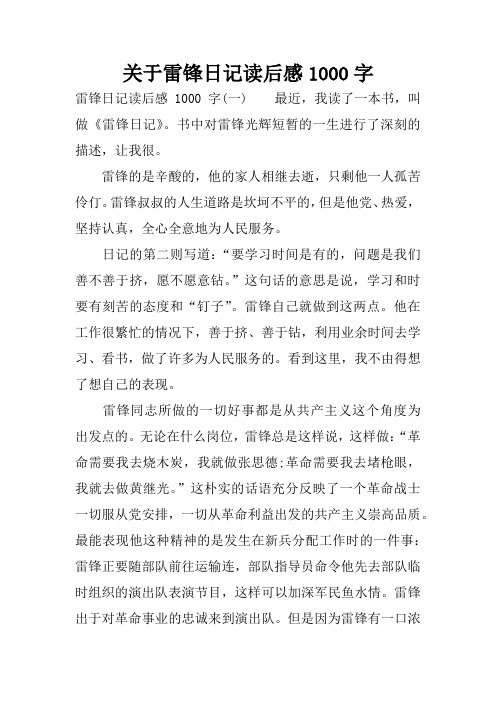 关于雷锋日记读后感 1000 字

雷锋日记读后感 1000 字(一)　　最近，我读了一本书，叫做《雷锋日记》。书中对雷锋光辉短暂的一生进行了深刻的描述，让我很。

雷锋的是辛酸的，他的家人相继去逝，只剩他一人孤苦伶仃。雷锋叔叔的人生道路是坎坷不平的，但是他党、热爱，坚持认真，全心全意地为人民服务。

日记的第二则写道：“要学习时间是有的，问题是我们善不善于挤，愿不愿意钻。”这句话的意思是说，学习和时要有刻苦的态度和“钉子”。雷锋自己就做到这两点。他在工作很繁忙的情况下，善于挤、善于钻，利用业余时间去学习、看书，做了许多为人民服务的。看到这里，我不由得想了想自己的表现。

雷锋同志所做的一切好事都是从共产主义这个角度为出发点的。无论在什么岗位，雷锋总是这样说，这样做：“革命需要我去烧木炭，我就做张思德;革命需要我去堵枪眼，我就去做黄继光。”这朴实的话语充分反映了一个革命战士一切服从党安排，一切从革命利益出发的共产主义崇高品质。最能表现他这种精神的是发生在新兵分配工作时的一件事：雷锋正要随部队前往运输连，部队指导员命令他先去部队临时组织的演出队表演节目，这样可以加深军民鱼水情。雷锋出于对革命事业的忠诚来到演出队。但是因为雷锋有一口浓